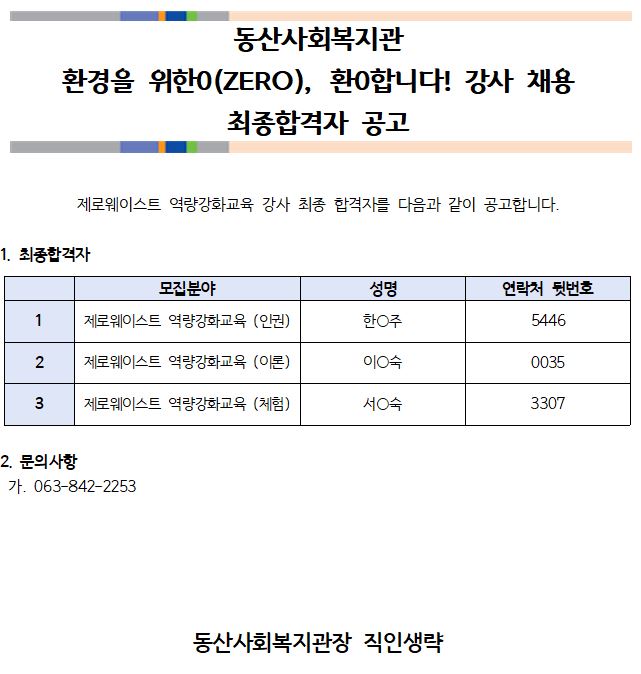 동산사회복지관
환경을 위한0(ZERO), 환0합니다! 강사 채용
최종합격자 공고

제로웨이스트 역량강화교육 강사 최종 합격자를 다음과 같이 공고합니다.

1. 최종합격자

| | 모집분야 | 성명 | 연락처 뒷번호 |
|---|---|---|---|
| 1 | 제로웨이스트 역량강화교육 (인권) | 한○주 | 5446 |
| 2 | 제로웨이스트 역량강화교육 (이론) | 이○숙 | 0035 |
| 3 | 제로웨이스트 역량강화교육 (체험) | 서○숙 | 3307 |

2. 문의사항
가. 063-842-2253

동산사회복지관장 직인생략